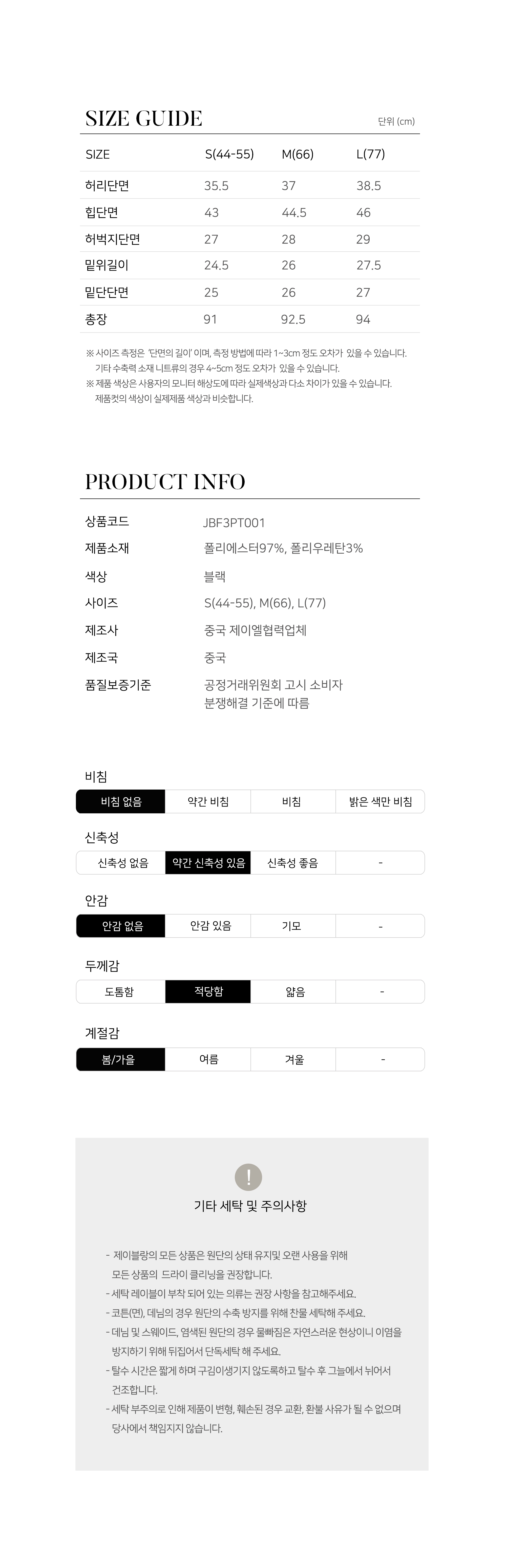 SIZE GUIDE

단위 (cm)

| SIZE | S(44-55) | M(66) | L(77) |
|---|---|---|---|
| 허리단면 | 35.5 | 37 | 38.5 |
| 힙단면 | 43 | 44.5 | 46 |
| 허벅지단면 | 27 | 28 | 29 |
| 밑위길이 | 24.5 | 26 | 27.5 |
| 밑단단면 | 25 | 26 | 27 |
| 총장 | 91 | 92.5 | 94 |

※ 사이즈 측정은 '단면의 길이' 이며, 측정 방법에 따라 1~3cm 정도 오차가 있을 수 있습니다. 기타 수축력 소재 니트류의 경우 4~5cm 정도 오차가 있을 수 있습니다.
※ 제품 색상은 사용자의 모니터 해상도에 따라 실제색상과 다소 차이가 있을 수 있습니다. 제품컷의 색상이 실제제품 색상과 비슷합니다.

PRODUCT INFO

| 상품코드 | JBF3PT001 |
|---|---|
| 제품소재 | 폴리에스터97%, 폴리우레탄3% |
| 색상 | 블랙 |
| 사이즈 | S(44-55), M(66), L(77) |
| 제조사 | 중국 제이엘협력업체 |
| 제조국 | 중국 |
| 품질보증기준 | 공정거래위원회 고시 소비자 분쟁해결 기준에 따름 |

비침
| 비침 없음 | 약간 비침 | 비침 | 밝은 색만 비침 |
|---|---|---|---|

신축성
| 신축성 없음 | 약간 신축성 있음 | 신축성 좋음 | - |
|---|---|---|---|

안감
| 안감 없음 | 안감 있음 | 기모 | - |
|---|---|---|---|

두께감
| 도톰함 | 적당함 | 얇음 | - |
|---|---|---|---|

계절감
| 봄/가을 | 여름 | 겨울 | - |
|---|---|---|---|

!

기타 세탁 및 주의사항

- 제이블랑의 모든 상품은 원단의 상태 유지및 오랜 사용을 위해 모든 상품의 드라이 클리닝을 권장합니다.
- 세탁 레이블이 부착 되어 있는 의류는 권장 사항을 참고해주세요.
- 코튼(면), 데님의 경우 원단의 수축 방지를 위해 찬물 세탁해 주세요.
- 데님 및 스웨이드, 염색된 원단의 경우 물빠짐은 자연스러운 현상이니 이염을 방지하기 위해 뒤집어서 단독세탁 해 주세요.
- 탈수 시간은 짧게 하며 구김이생기지 않도록하고 탈수 후 그늘에서 뉘어서 건조합니다.
- 세탁 부주의로 인해 제품이 변형, 훼손된 경우 교환, 환불 사유가 될 수 없으며 당사에서 책임지지 않습니다.